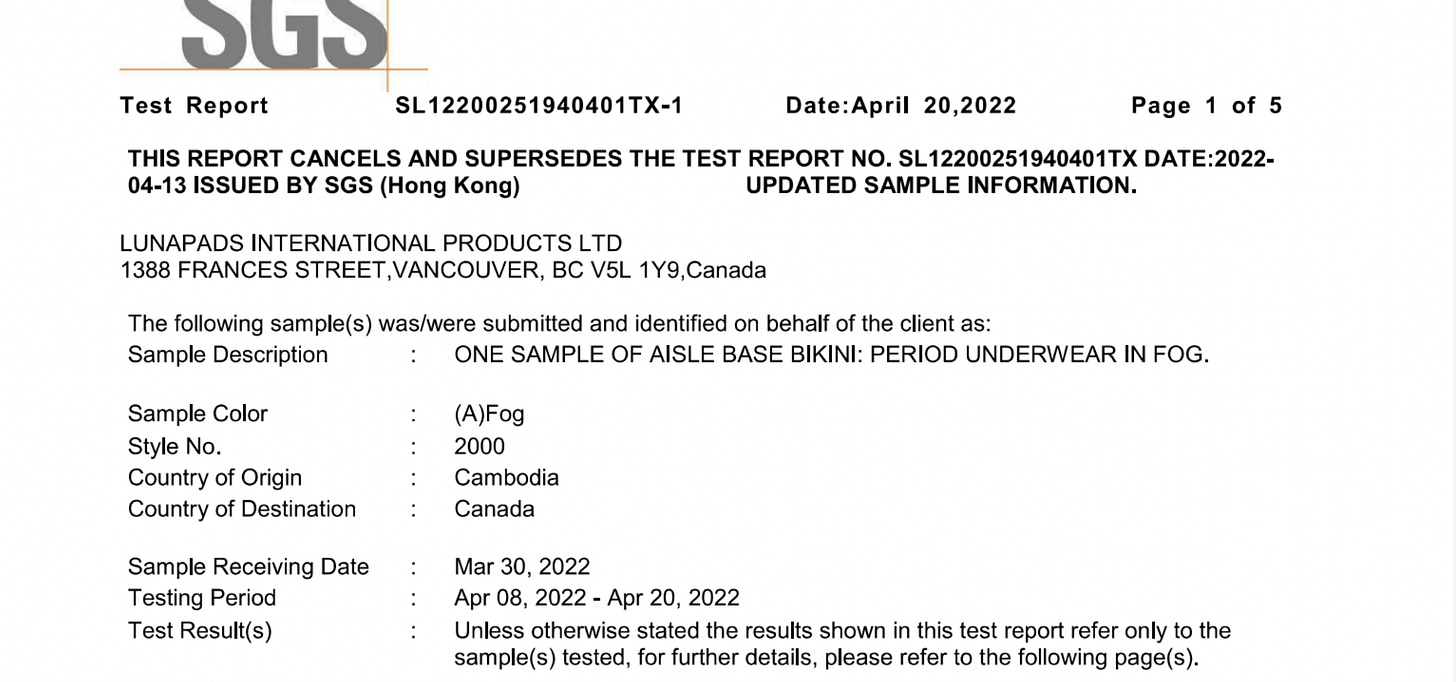 SGS

Test Report SL12200251940401TX-1 Date:April 20,2022 Page 1 of 5

THIS REPORT CANCELS AND SUPERSEDES THE TEST REPORT NO. SL12200251940401TX DATE:2022-04-13 ISSUED BY SGS (Hong Kong) UPDATED SAMPLE INFORMATION.

LUNAPADS INTERNATIONAL PRODUCTS LTD
1388 FRANCES STREET,VANCOUVER, BC V5L 1Y9,Canada

The following sample(s) was/were submitted and identified on behalf of the client as:
Sample Description : ONE SAMPLE OF AISLE BASE BIKINI: PERIOD UNDERWEAR IN FOG.

Sample Color : (A)Fog
Style No. : 2000
Country of Origin : Cambodia
Country of Destination : Canada

Sample Receiving Date : Mar 30, 2022
Testing Period : Apr 08, 2022 - Apr 20, 2022
Test Result(s) : Unless otherwise stated the results shown in this test report refer only to the sample(s) tested, for further details, please refer to the following page(s).